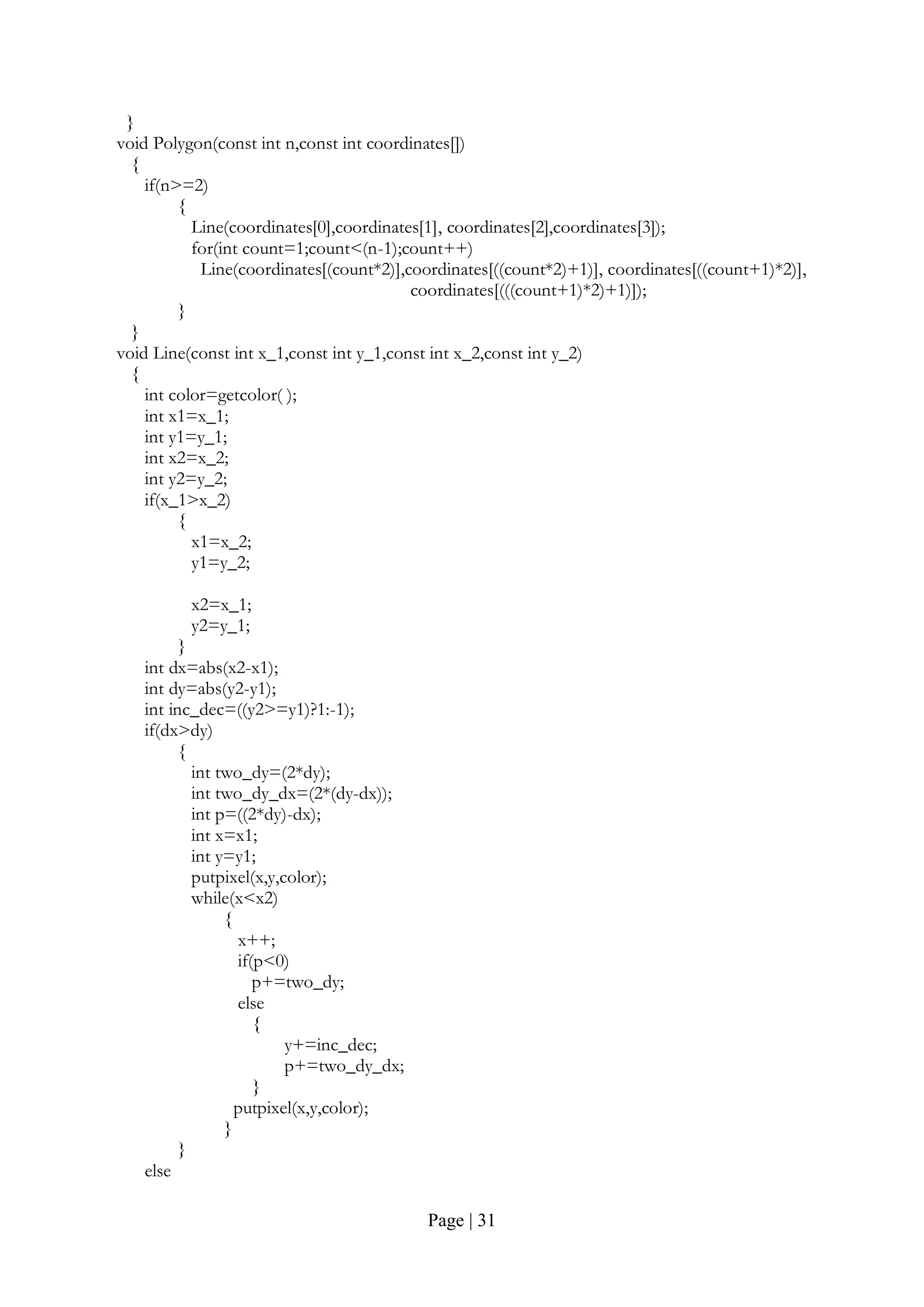 }
void Polygon(const int n,const int coordinates[])
{
if(n>=2)
{
Line(coordinates[0],coordinates[1], coordinates[2],coordinates[3]);
for(int count=1;count<(n-1);count++)
Line(coordinates[(count*2)],coordinates[((count*2)+1)], coordinates[((count+1)*2)],
coordinates[(((count+1)*2)+1)]);
}
}
void Line(const int x_1,const int y_1,const int x_2,const int y_2)
{
int color=getcolor( );
int x1=x_1;
int y1=y_1;
int x2=x_2;
int y2=y_2;
if(x_1>x_2)
{
x1=x_2;
y1=y_2;

x2=x_1;
y2=y_1;
}
int dx=abs(x2-x1);
int dy=abs(y2-y1);
int inc_dec=((y2>=y1)?1:-1);
if(dx>dy)
{
int two_dy=(2*dy);
int two_dy_dx=(2*(dy-dx));
int p=((2*dy)-dx);
int x=x1;
int y=y1;
putpixel(x,y,color);
while(x<x2)
{
x++;
if(p<0)
p+=two_dy;
else
{
y+=inc_dec;
p+=two_dy_dx;
}
putpixel(x,y,color);
}
}
else

Page | 31